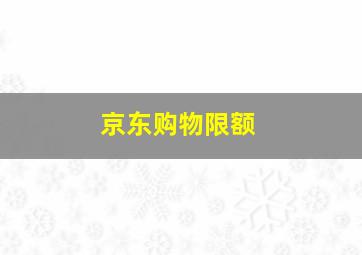 京东购物限额